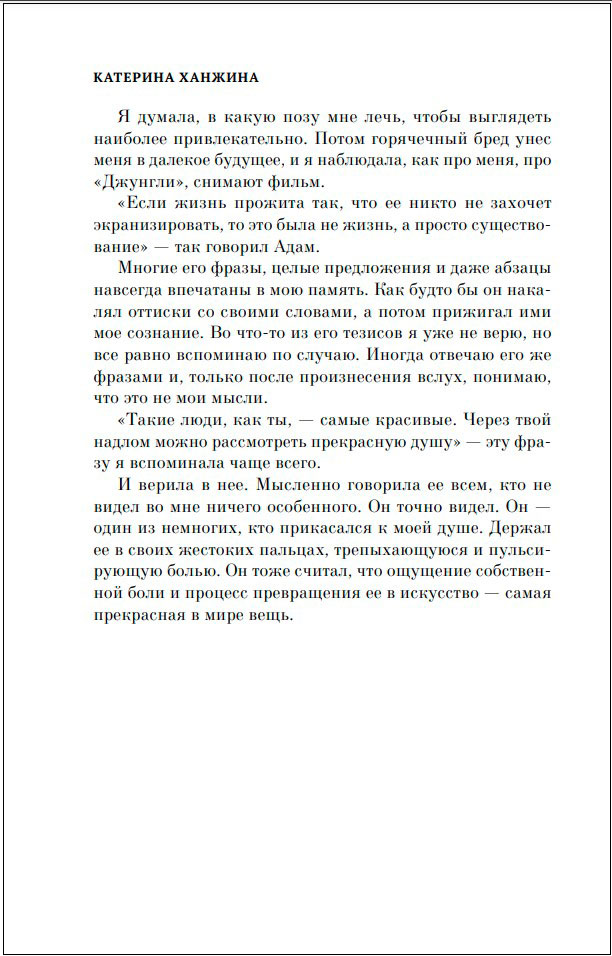 КАТЕРИНА ХАНЖИНА

Я думала, в какую позу мне лечь, чтобы выглядеть наиболее привлекательно. Потом горячечный бред унес меня в далекое будущее, и я наблюдала, как про меня, про «Джунгли», снимают фильм.

«Если жизнь прожита так, что ее никто не захочет экранизировать, то это была не жизнь, а просто существование» — так говорил Адам.

Многие его фразы, целые предложения и даже абзацы навсегда впечатаны в мою память. Как будто бы он накалял оттиски со своими словами, а потом прижигал ими мое сознание. Во что-то из его тезисов я уже не верю, но все равно вспоминаю по случаю. Иногда отвечаю его же фразами и, только после произнесения вслух, понимаю, что это не мои мысли.

«Такие люди, как ты, — самые красивые. Через твой надлом можно рассмотреть прекрасную душу» — эту фразу я вспоминала чаще всего.

И верила в нее. Мысленно говорила ее всем, кто не видел во мне ничего особенного. Он точно видел. Он — один из немногих, кто прикасался к моей душе. Держал ее в своих жестоких пальцах, трепыхающуюся и пульсирующую болью. Он тоже считал, что ощущение собственной боли и процесс превращения ее в искусство — самая прекрасная в мире вещь.